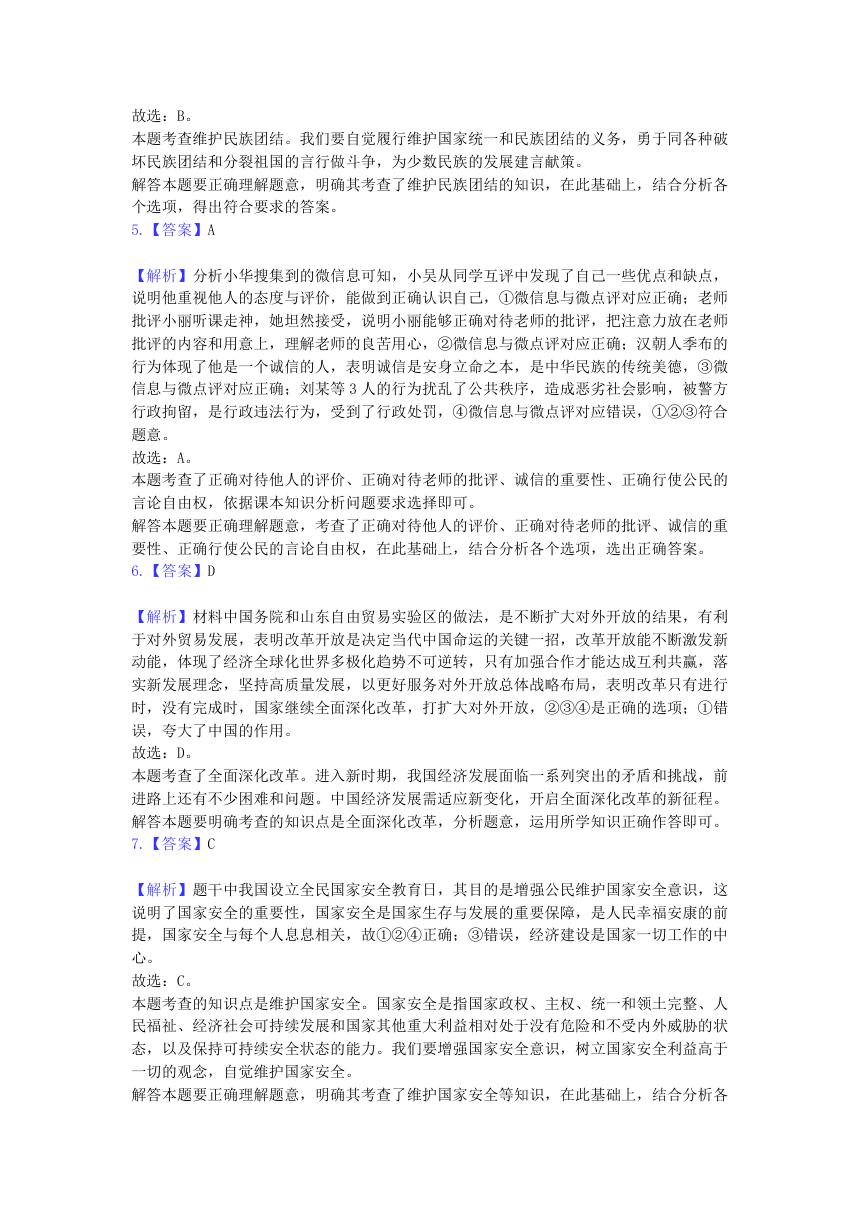 故选：B。
本题考查维护民族团结。我们要自觉履行维护国家统一和民族团结的义务，勇于同各种破坏民族团结和分裂祖国的言行做斗争，为少数民族的发展建言献策。
解答本题要正确理解题意，明确其考查了维护民族团结的知识，在此基础上，结合分析各个选项，得出符合要求的答案。
5.【答案】A

【解析】分析小华搜集到的微信息可知，小吴从同学互评中发现了自己一些优点和缺点，说明他重视他人的态度与评价，能做到正确认识自己，①微信息与微点评对应正确；老师批评小丽听课走神，她坦然接受，说明小丽能够正确对待老师的批评，把注意力放在老师批评的内容和用意上，理解老师的良苦用心，②微信息与微点评对应正确；汉朝人季布的行为体现了他是一个诚信的人，表明诚信是安身立命之本，是中华民族的传统美德，③微信息与微点评对应正确；刘某等3人的行为扰乱了公共秩序，造成恶劣社会影响，被警方行政拘留，是行政违法行为，受到了行政处罚，④微信息与微点评对应错误，①②③符合题意。
故选：A。
本题考查了正确对待他人的评价、正确对待老师的批评、诚信的重要性、正确行使公民的言论自由权，依据课本知识分析问题要求选择即可。
解答本题要正确理解题意，考查了正确对待他人的评价、正确对待老师的批评、诚信的重要性、正确行使公民的言论自由权，在此基础上，结合分析各个选项，选出正确答案。
6.【答案】D

【解析】材料中国务院和山东自由贸易实验区的做法，是不断扩大对外开放的结果，有利于对外贸易发展，表明改革开放是决定当代中国命运的关键一招，改革开放能不断激发新动能，体现了经济全球化世界多极化趋势不可逆转，只有加强合作才能达成互利共赢，落实新发展理念，坚持高质量发展，以更好服务对外开放总体战略布局，表明改革只有进行时，没有完成时，国家继续全面深化改革，打扩大对外开放，②③④是正确的选项；①错误，夸大了中国的作用。
故选：D。
本题考查了全面深化改革。进入新时期，我国经济发展面临一系列突出的矛盾和挑战，前进路上还有不少困难和问题。中国经济发展需适应新变化，开启全面深化改革的新征程。
解答本题要明确考查的知识点是全面深化改革，分析题意，运用所学知识正确作答即可。
7.【答案】C

【解析】题干中我国设立全民国家安全教育日，其目的是增强公民维护国家安全意识，这说明了国家安全的重要性，国家安全是国家生存与发展的重要保障，是人民幸福安康的前提，国家安全与每个人息息相关，故①②④正确；③错误，经济建设是国家一切工作的中心。
故选：C。
本题考查的知识点是维护国家安全。国家安全是指国家政权、主权、统一和领土完整、人民福祉、经济社会可持续发展和国家其他重大利益相对处于没有危险和不受内外威胁的状态，以及保持可持续安全状态的能力。我们要增强国家安全意识，树立国家安全利益高于一切的观念，自觉维护国家安全。
解答本题要正确理解题意，明确其考查了维护国家安全等知识，在此基础上，结合分析各